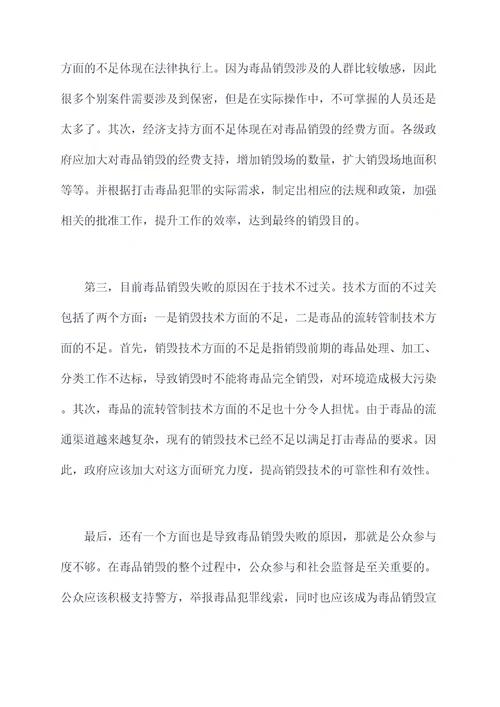 方面的不足体现在法律执行上。因为毒品销毁涉及的人群比较敏感，因此很多个别案件需要涉及到保密，但是在实际操作中，不可掌握的人员还是太多了。其次，经济支持方面不足体现在对毒品销毁的经费方面。各级政府应加大对毒品销毁的经费支持，增加销毁场的数量，扩大销毁场地面积等等。并根据打击毒品犯罪的实际需求，制定出相应的法规和政策，加强相关的批准工作，提升工作的效率，达到最终的销毁目的。

第三，目前毒品销毁失败的原因在于技术不过关。技术方面的不过关包括了两个方面：一是销毁技术方面的不足，二是毒品的流转管制技术方面的不足。首先，销毁技术方面的不足是指销毁前期的毒品处理、加工、分类工作不达标，导致销毁时不能将毒品完全销毁，对环境造成极大污染。其次，毒品的流转管制技术方面的不足也十分令人担忧。由于毒品的流通渠道越来越复杂，现有的销毁技术已经不足以满足打击毒品的要求。因此，政府应该加大对这方面研究力度，提高销毁技术的可靠性和有效性。

最后，还有一个方面也是导致毒品销毁失败的原因，那就是公众参与度不够。在毒品销毁的整个过程中，公众参与和社会监督是至关重要的。公众应该积极支持警方，举报毒品犯罪线索，同时也应该成为毒品销毁宣